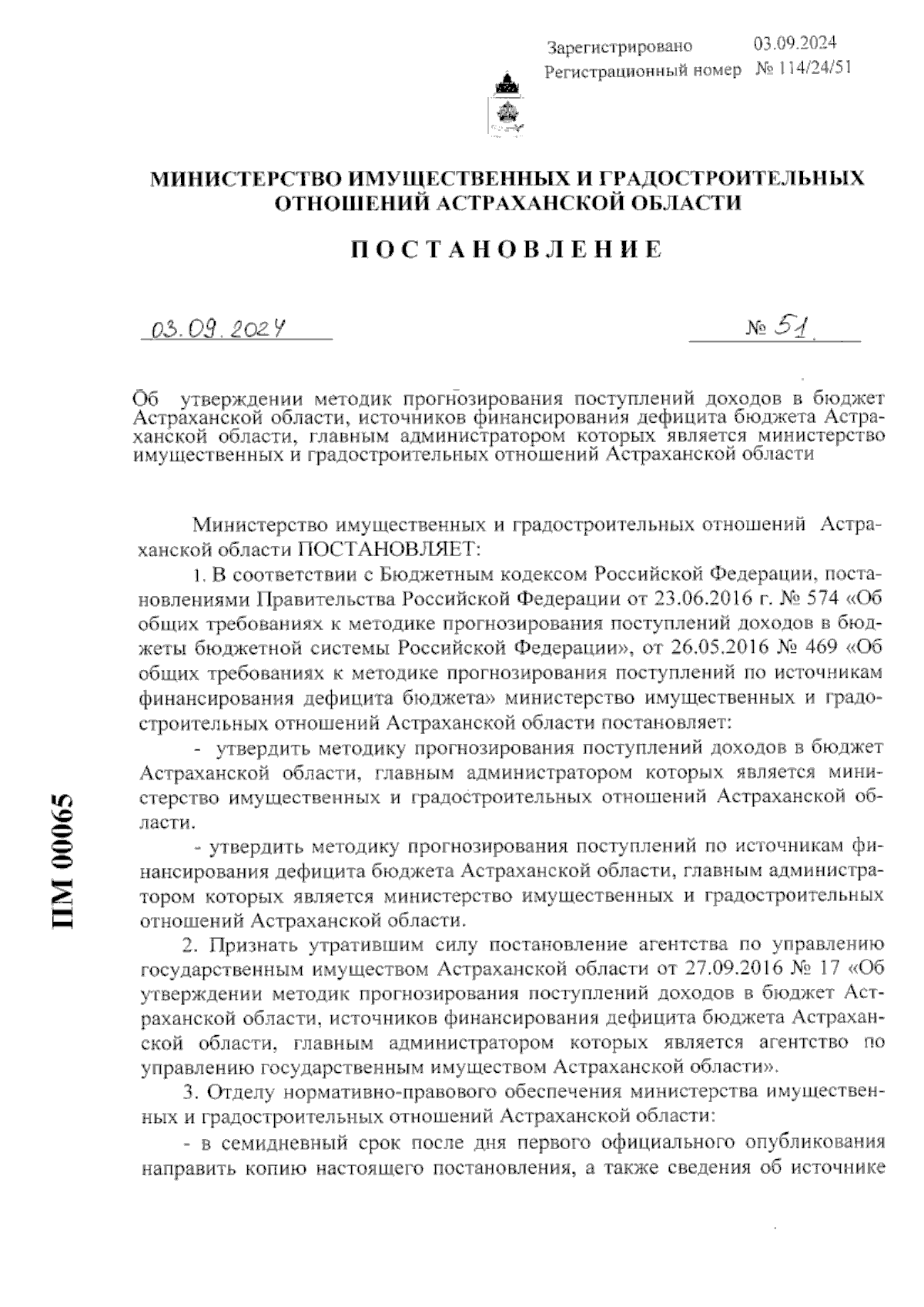 Зарегистрировано 03.09.2024
Регистрационный номер № 114/24/51

МИНИСТЕРСТВО ИМУЩЕСТВЕННЫХ И ГРАДОСТРОИТЕЛЬНЫХ ОТНОШЕНИЙ АСТРАХАНСКОЙ ОБЛАСТИ

ПОСТАНОВЛЕНИЕ

03.09.2024 № 51

Об утверждении методик прогнозирования поступлений доходов в бюджет Астраханской области, источников финансирования дефицита бюджета Астраханской области, главным администратором которых является министерство имущественных и градостроительных отношений Астраханской области

Министерство имущественных и градостроительных отношений Астраханской области ПОСТАНОВЛЯЕТ:

1. В соответствии с Бюджетным кодексом Российской Федерации, постановлениями Правительства Российской Федерации от 23.06.2016 г. № 574 «Об общих требованиях к методике прогнозирования поступлений доходов в бюджеты бюджетной системы Российской Федерации», от 26.05.2016 № 469 «Об общих требованиях к методике прогнозирования поступлений по источникам финансирования дефицита бюджета» министерство имущественных и градостроительных отношений Астраханской области постановляет:

- утвердить методику прогнозирования поступлений доходов в бюджет Астраханской области, главным администратором которых является министерство имущественных и градостроительных отношений Астраханской области.

- утвердить методику прогнозирования поступлений по источникам финансирования дефицита бюджета Астраханской области, главным администратором которых является министерство имущественных и градостроительных отношений Астраханской области.

2. Признать утратившим силу постановление агентства по управлению государственным имуществом Астраханской области от 27.09.2016 № 17 «Об утверждении методик прогнозирования поступлений доходов в бюджет Астраханской области, источников финансирования дефицита бюджета Астраханской области, главным администратором которых является агентство по управлению государственным имуществом Астраханской области».

3. Отделу нормативно-правового обеспечения министерства имущественных и градостроительных отношений Астраханской области:

- в семидневный срок после дня первого официального опубликования направить копию настоящего постановления, а также сведения об источнике

ПМ 00065